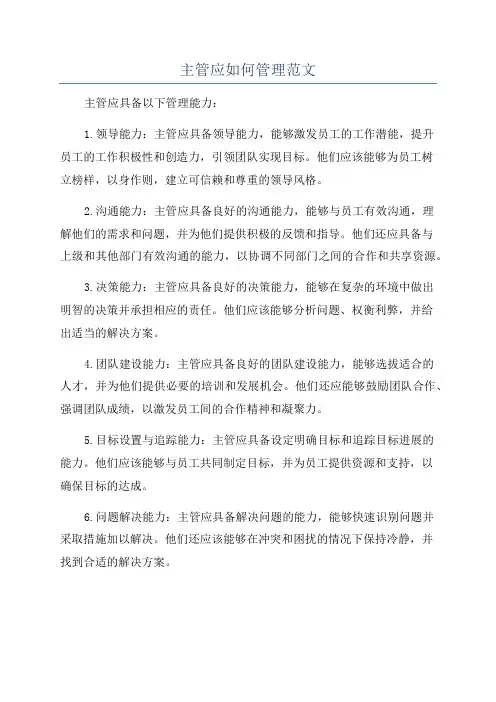 主管应如何管理范文

主管应具备以下管理能力：

1.领导能力：主管应具备领导能力，能够激发员工的工作潜能，提升员工的工作积极性和创造力，引领团队实现目标。他们应该能够为员工树立榜样，以身作则，建立可信赖和尊重的领导风格。

2.沟通能力：主管应具备良好的沟通能力，能够与员工有效沟通，理解他们的需求和问题，并为他们提供积极的反馈和指导。他们还应具备与上级和其他部门有效沟通的能力，以协调不同部门之间的合作和共享资源。

3.决策能力：主管应具备良好的决策能力，能够在复杂的环境中做出明智的决策并承担相应的责任。他们应该能够分析问题、权衡利弊，并给出适当的解决方案。

4.团队建设能力：主管应具备良好的团队建设能力，能够选拔适合的人才，并为他们提供必要的培训和发展机会。他们还应能够鼓励团队合作、强调团队成绩，以激发员工间的合作精神和凝聚力。

5.目标设置与追踪能力：主管应具备设定明确目标和追踪目标进展的能力。他们应该能够与员工共同制定目标，并为员工提供资源和支持，以确保目标的达成。

6.问题解决能力：主管应具备解决问题的能力，能够快速识别问题并采取措施加以解决。他们还应该能够在冲突和困扰的情况下保持冷静，并找到合适的解决方案。